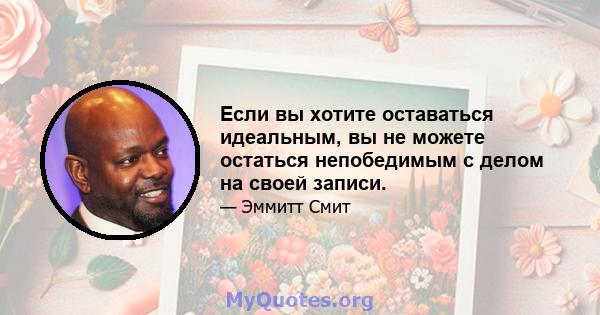 Если вы хотите оставаться идеальным, вы не можете остаться непобедимым с делом на своей записи.

— Эммитт Смит

MyQuotes.org